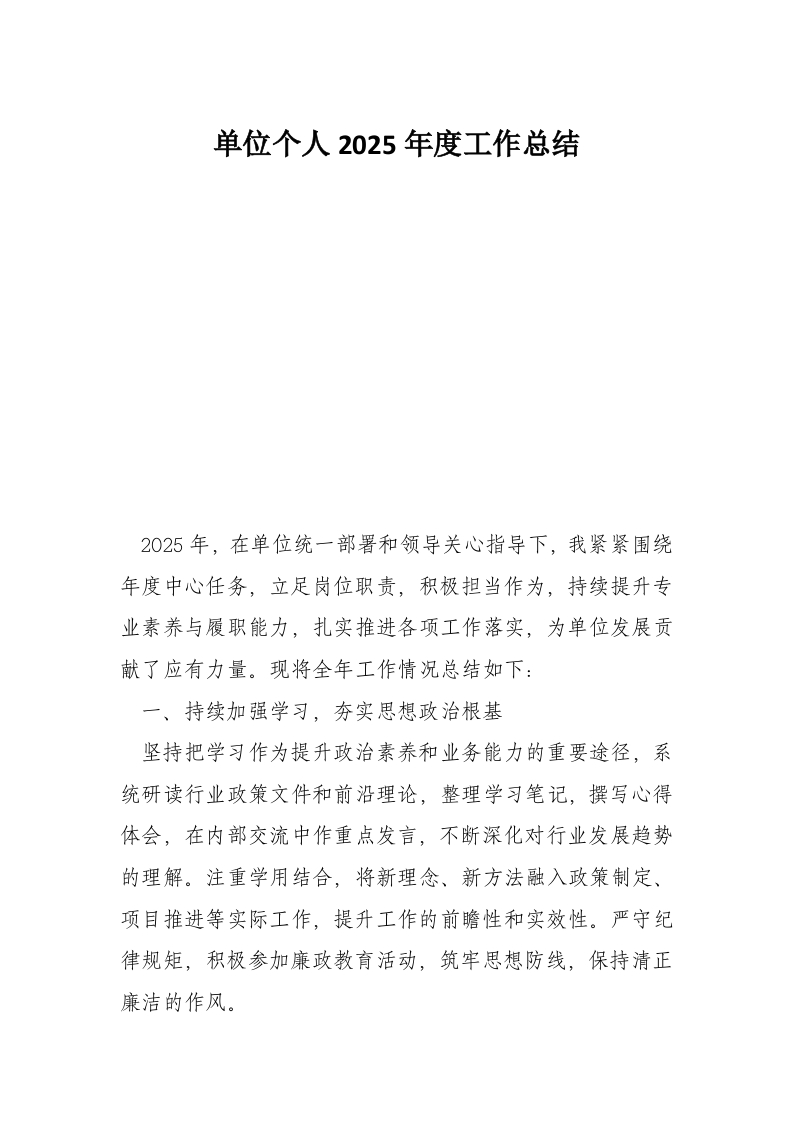 单位个人 2025 年度工作总结

2025 年，在单位统一部署和领导关心指导下，我紧紧围绕年度中心任务，立足岗位职责，积极担当作为，持续提升专业素养与履职能力，扎实推进各项工作落实，为单位发展贡献了应有力量。现将全年工作情况总结如下：

一、持续加强学习，夯实思想政治根基

坚持把学习作为提升政治素养和业务能力的重要途径，系统研读行业政策文件和前沿理论，整理学习笔记，撰写心得体会，在内部交流中作重点发言，不断深化对行业发展趋势的理解。注重学用结合，将新理念、新方法融入政策制定、项目推进等实际工作，提升工作的前瞻性和实效性。严守纪律规矩，积极参加廉政教育活动，筑牢思想防线，保持清正廉洁的作风。